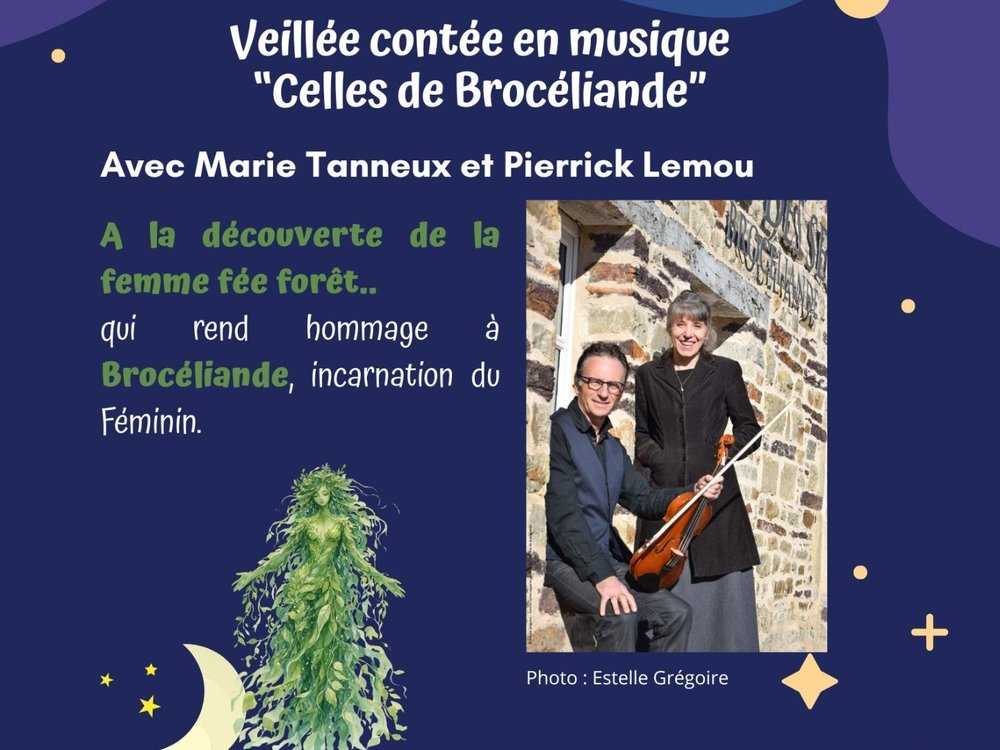 Veillée contée en musique
"Celles de Brocéliande"

Avec Marie Tanneux et Pierrick Lemou

A la découverte de la femme fée forêt..
qui rend hommage à Brocéliande, incarnation du Féminin.

Photo : Estelle Grégoire